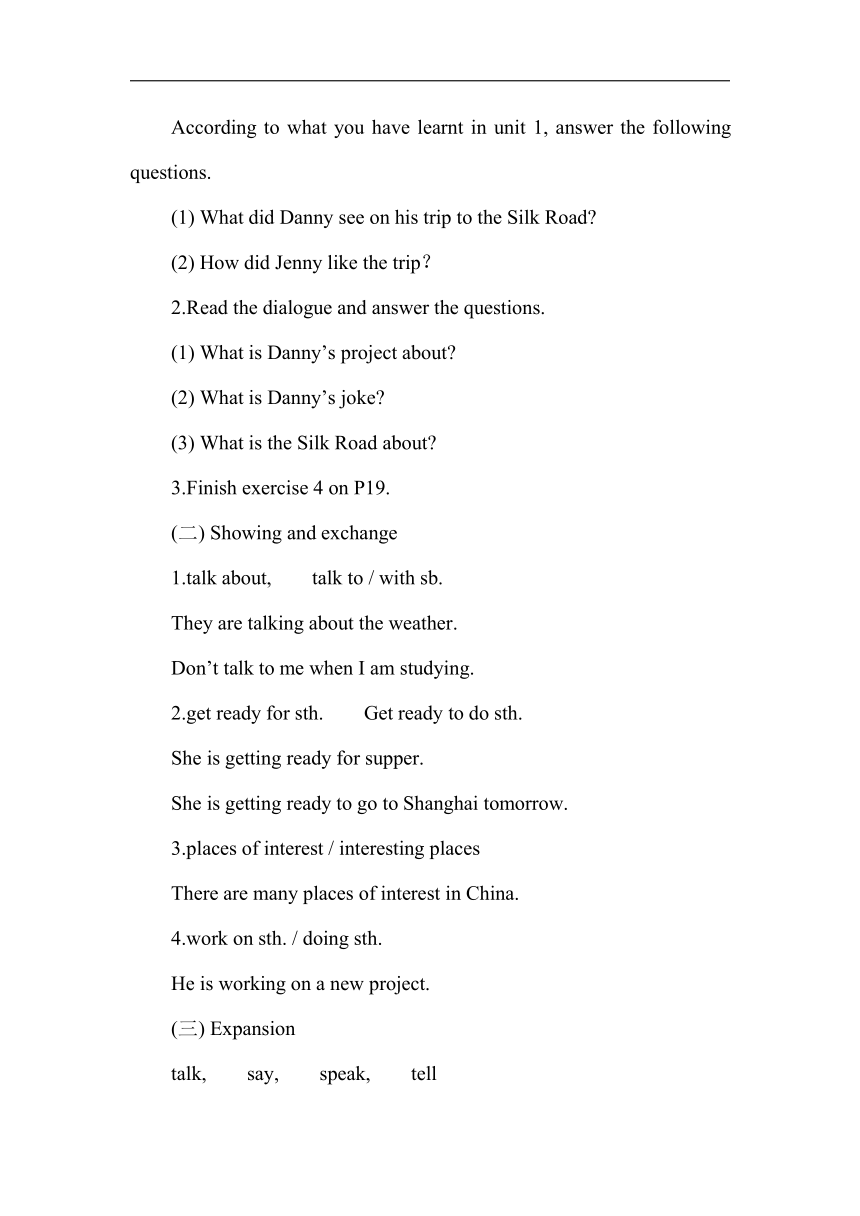 According to what you have learnt in unit 1, answer the following questions.

(1) What did Danny see on his trip to the Silk Road?

(2) How did Jenny like the trip？

2.Read the dialogue and answer the questions.

(1) What is Danny’s project about?

(2) What is Danny’s joke?

(3) What is the Silk Road about?

3.Finish exercise 4 on P19.

(二) Showing and exchange

1.talk about, talk to / with sb.

They are talking about the weather.

Don’t talk to me when I am studying.

2.get ready for sth. Get ready to do sth.

She is getting ready for supper.

She is getting ready to go to Shanghai tomorrow.

3.places of interest / interesting places

There are many places of interest in China.

4.work on sth. / doing sth.

He is working on a new project.

(三) Expansion

talk, say, speak, tell